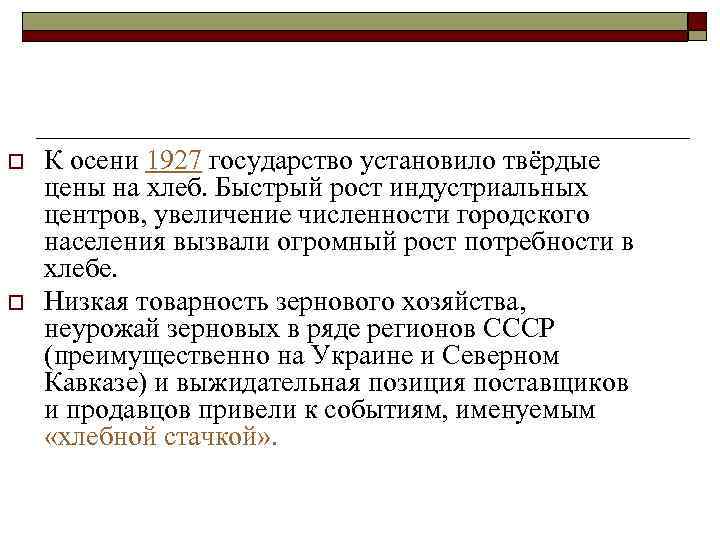 К осени 1927 государство установило твёрдые цены на хлеб. Быстрый рост индустриальных центров, увеличение численности городского населения вызвали огромный рост потребности в хлебе.

Низкая товарность зернового хозяйства, неурожай зерновых в ряде регионов СССР (преимущественно на Украине и Северном Кавказе) и выжидательная позиция поставщиков и продавцов привели к событиям, именуемым «хлебной стачкой».